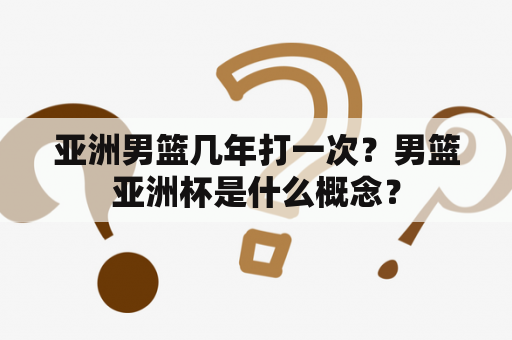 亚洲男篮几年打一次？男篮亚洲杯是什么概念？